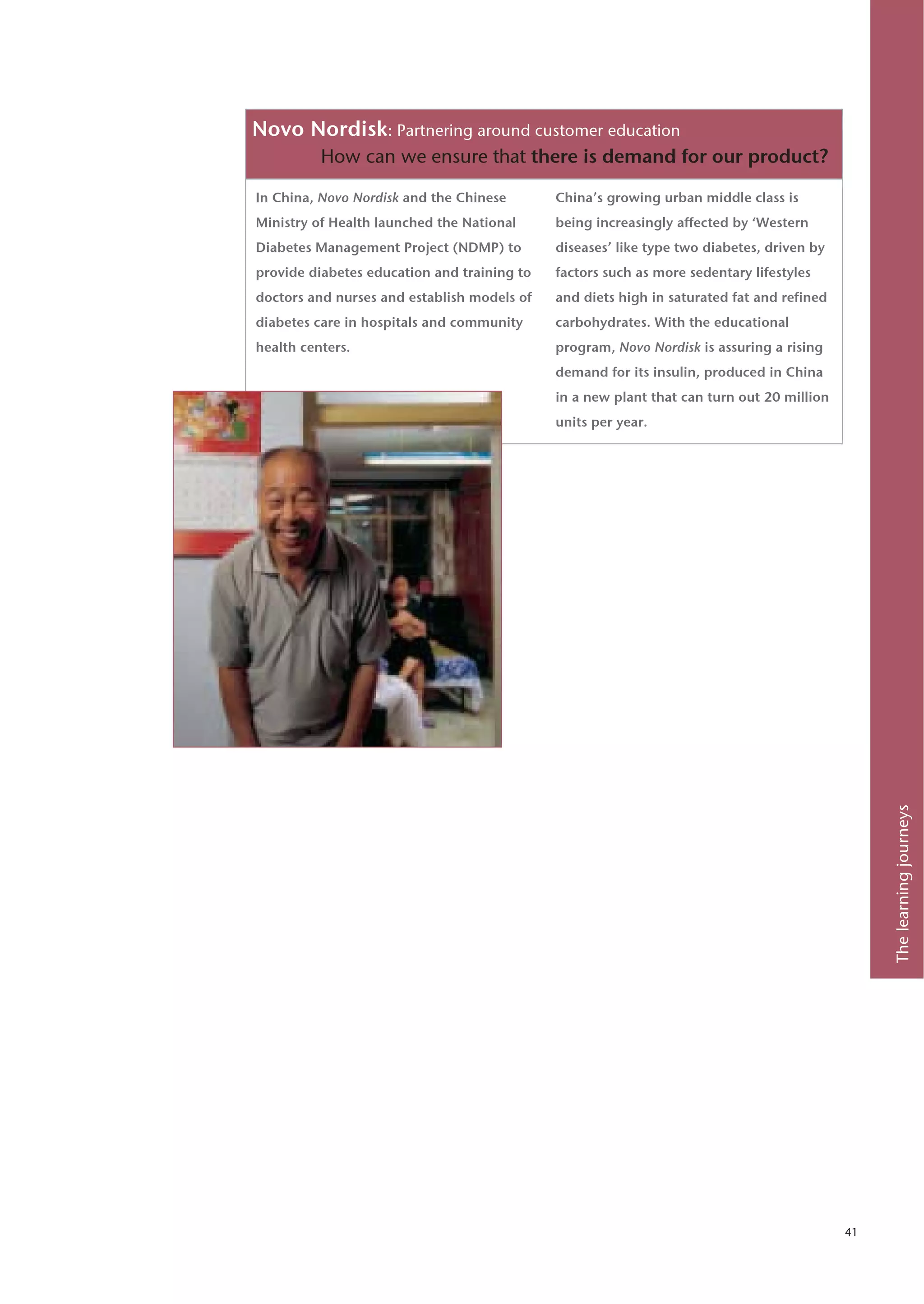 Novo Nordisk: Partnering around customer education
How can we ensure that there is demand for our product?

In China, Novo Nordisk and the Chinese Ministry of Health launched the National Diabetes Management Project (NDMP) to provide diabetes education and training to doctors and nurses and establish models of diabetes care in hospitals and community health centers.

China's growing urban middle class is being increasingly affected by 'Western diseases' like type two diabetes, driven by factors such as more sedentary lifestyles and diets high in saturated fat and refined carbohydrates. With the educational program, Novo Nordisk is assuring a rising demand for its insulin, produced in China in a new plant that can turn out 20 million units per year.

The learning journeys

41